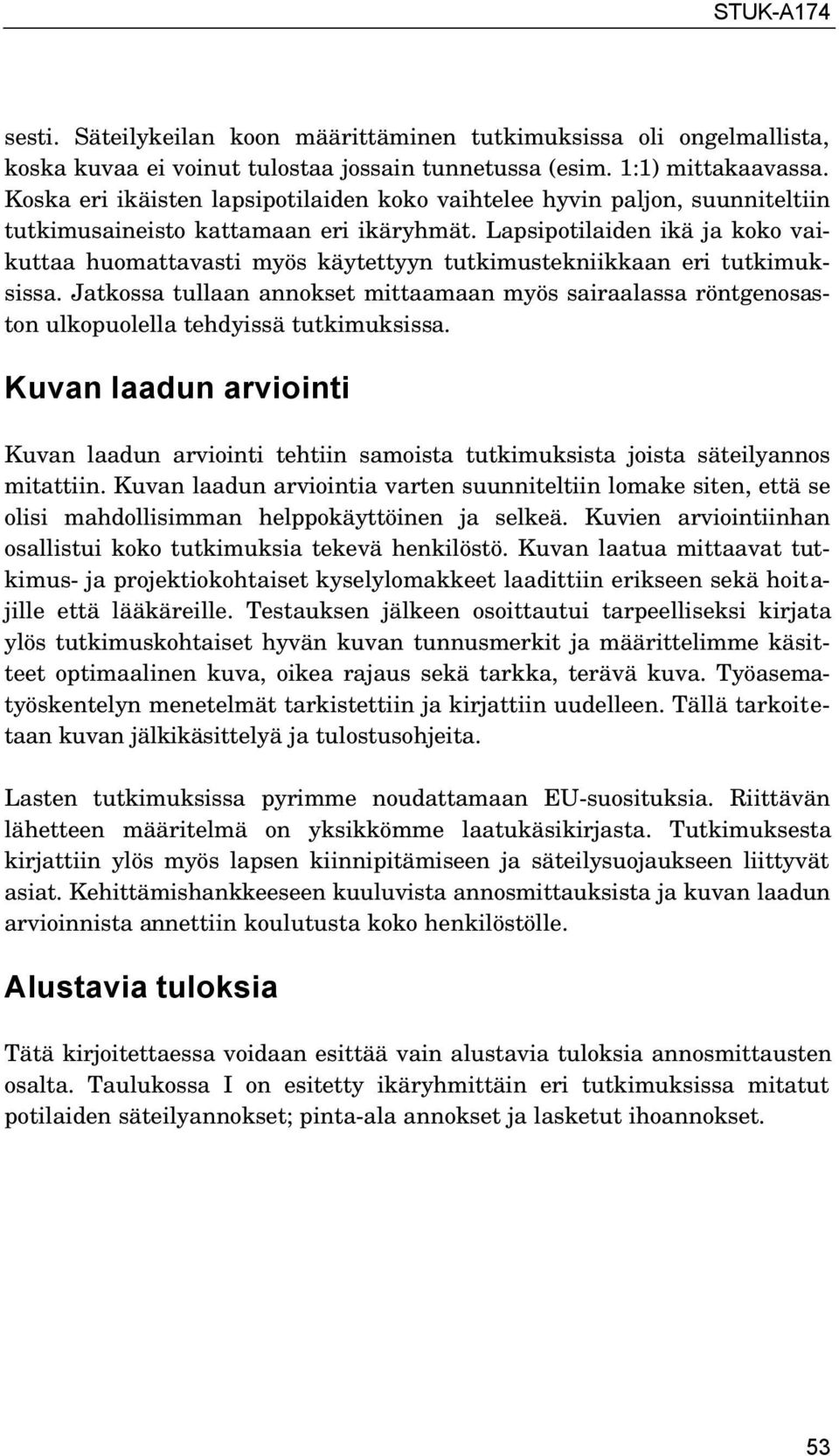 STUK-A174

sesti. Säteilykeilan koon määrittäminen tutkimuksissa oli ongelmallista, koska kuvaa ei voinut tulostaa jossain tunnetussa (esim. 1:1) mittakaavassa. Koska eri ikäisten lapsipotilaiden koko vaihtelee hyvin paljon, suunniteltiin tutkimusaineisto kattamaan eri ikäryhmät. Lapsipotilaiden ikä ja koko vaikuttaa huomattavasti myös käytettyyn tutkimustekniikkaan eri tutkimuksissa. Jatkossa tullaan annokset mittaamaan myös sairaalassa röntgenosaston ulkopuolella tehdyissä tutkimuksissa.

Kuvan laadun arviointi

Kuvan laadun arviointi tehtiin samoista tutkimuksista joista säteilyannos mitattiin. Kuvan laadun arviointia varten suunniteltiin lomake siten, että se olisi mahdollisimman helppokäyttöinen ja selkeä. Kuvien arviointiinhan osallistui koko tutkimuksia tekevä henkilöstö. Kuvan laatua mittaavat tutkimus- ja projektiokohtaiset kyselylomakkeet laadittiin erikseen sekä hoitajille että lääkäreille. Testauksen jälkeen osoittautui tarpeelliseksi kirjata ylös tutkimuskohtaiset hyvän kuvan tunnusmerkit ja määrittelimme käsitteet optimaalinen kuva, oikea rajaus sekä tarkka, terävä kuva. Työasematyöskentelyn menetelmät tarkistettiin ja kirjattiin uudelleen. Tällä tarkoitetaan kuvan jälkikäsittelyä ja tulostusohjeita.

Lasten tutkimuksissa pyrimme noudattamaan EU-suosituksia. Riittävän lähetteen määritelmä on yksikkömme laatukäsikirjasta. Tutkimuksesta kirjattiin ylös myös lapsen kiinnipitämiseen ja säteilysuojaukseen liittyvät asiat. Kehittämishankkeeseen kuuluvista annosmittauksista ja kuvan laadun arvioinnista annettiin koulutusta koko henkilöstölle.

Alustavia tuloksia

Tätä kirjoitettaessa voidaan esittää vain alustavia tuloksia annosmittausten osalta. Taulukossa I on esitetty ikäryhmittäin eri tutkimuksissa mitatut potilaiden säteilyannokset; pinta-ala annokset ja lasketut ihoannokset.

53